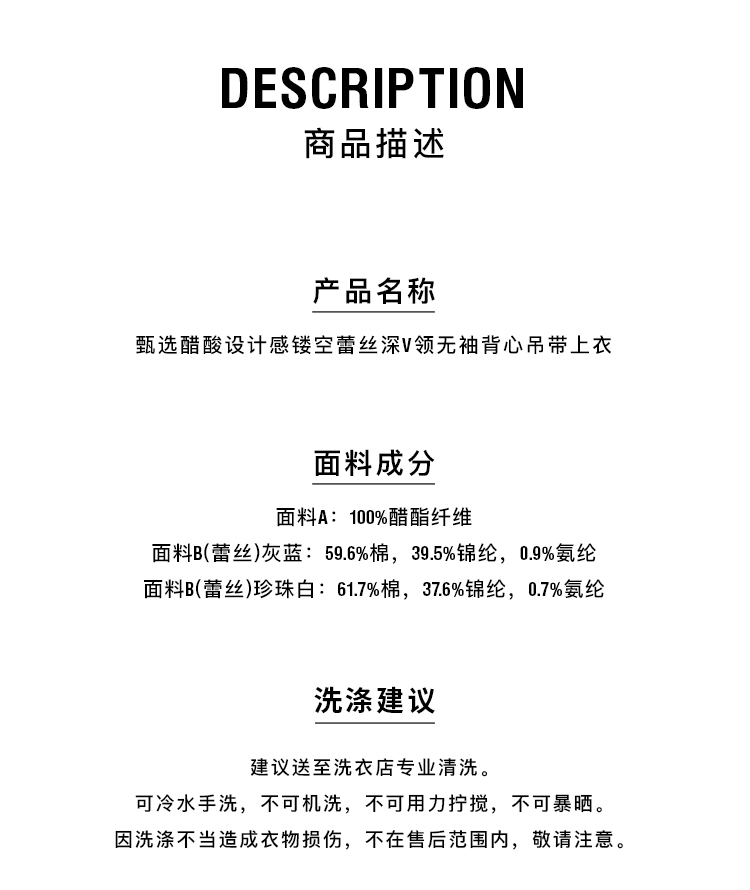 DESCRIPTION
商品描述

产品名称

甄选醋酸设计感镂空蕾丝深V领无袖背心吊带上衣

面料成分

面料A：100%醋酯纤维
面料B(蕾丝)灰蓝：59.6%棉，39.5%锦纶，0.9%氨纶
面料B(蕾丝)珍珠白：61.7%棉，37.6%锦纶，0.7%氨纶

洗涤建议

建议送至洗衣店专业清洗。
可冷水手洗，不可机洗，不可用力拧搅，不可暴晒。
因洗涤不当造成衣物损伤，不在售后范围内，敬请注意。